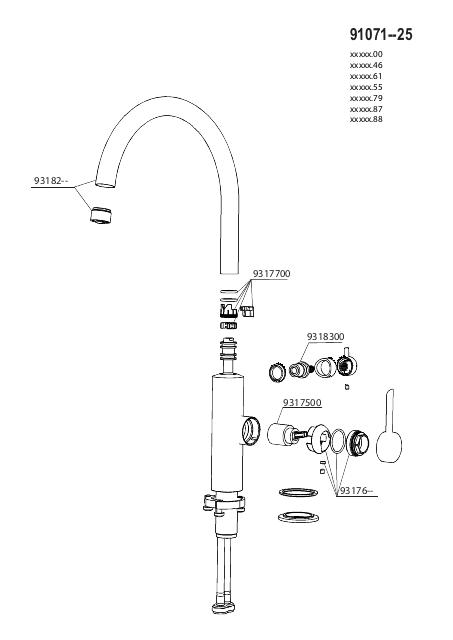 91071--25

xxxxx.00
xxxxx.46
xxxxx.61
xxxxx.55
xxxxx.79
xxxxx.87
xxxxx.88

93182--

9317700

9318300

9317500

93176--